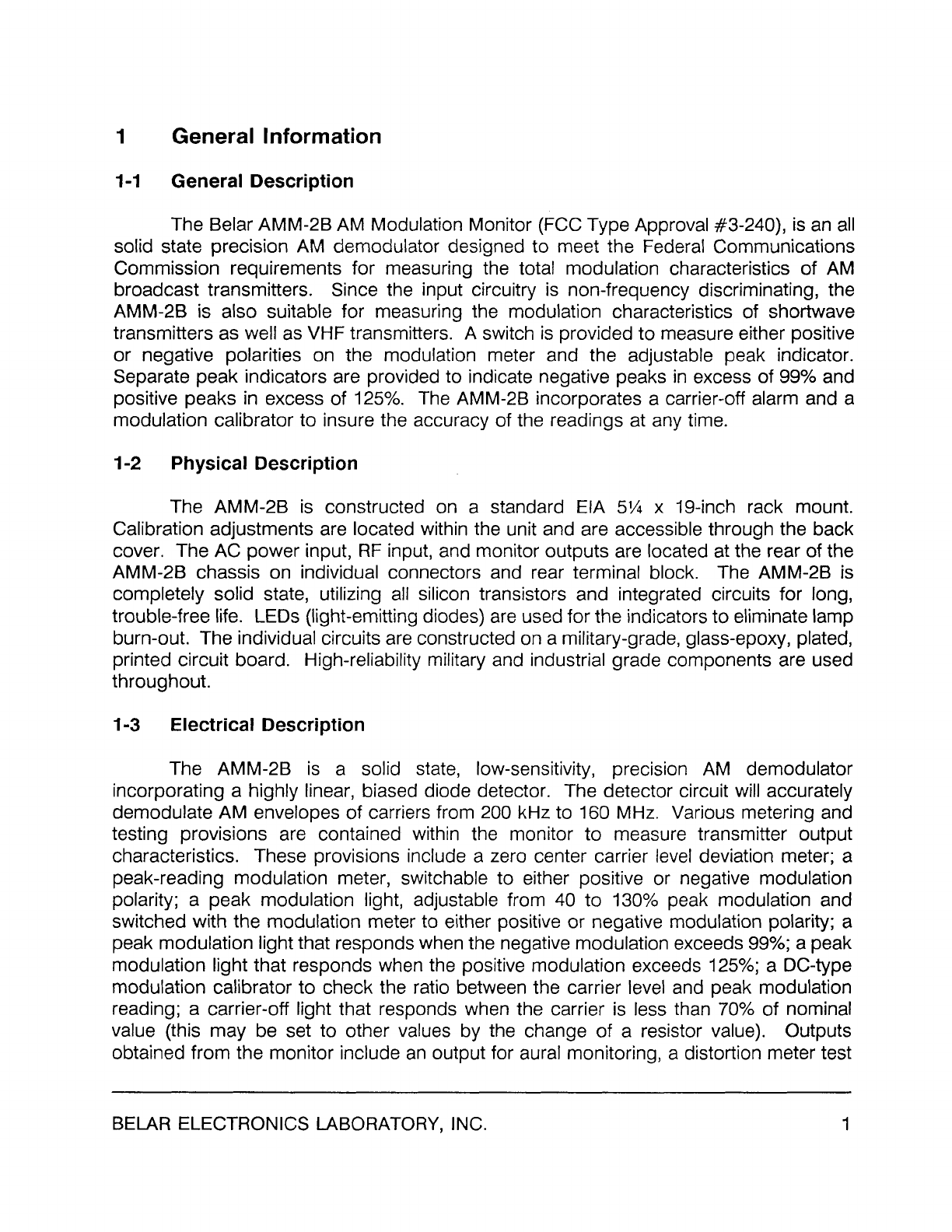 1 General Information

1-1 General Description

The Belar AMM-2B AM Modulation Monitor (FCC Type Approval #3-240), is an all solid state precision AM demodulator designed to meet the Federal Communications Commission requirements for measuring the total modulation characteristics of AM broadcast transmitters. Since the input circuitry is non-frequency discriminating, the AMM-2B is also suitable for measuring the modulation characteristics of shortwave transmitters as well as VHF transmitters. A switch is provided to measure either positive or negative polarities on the modulation meter and the adjustable peak indicator. Separate peak indicators are provided to indicate negative peaks in excess of 99% and positive peaks in excess of 125%. The AMM-2B incorporates a carrier-off alarm and a modulation calibrator to insure the accuracy of the readings at any time.

1-2 Physical Description

The AMM-2B is constructed on a standard EIA 5¼ x 19-inch rack mount. Calibration adjustments are located within the unit and are accessible through the back cover. The AC power input, RF input, and monitor outputs are located at the rear of the AMM-2B chassis on individual connectors and rear terminal block. The AMM-2B is completely solid state, utilizing all silicon transistors and integrated circuits for long, trouble-free life. LEDs (light-emitting diodes) are used for the indicators to eliminate lamp burn-out. The individual circuits are constructed on a military-grade, glass-epoxy, plated, printed circuit board. High-reliability military and industrial grade components are used throughout.

1-3 Electrical Description

The AMM-2B is a solid state, low-sensitivity, precision AM demodulator incorporating a highly linear, biased diode detector. The detector circuit will accurately demodulate AM envelopes of carriers from 200 kHz to 160 MHz. Various metering and testing provisions are contained within the monitor to measure transmitter output characteristics. These provisions include a zero center carrier level deviation meter; a peak-reading modulation meter, switchable to either positive or negative modulation polarity; a peak modulation light, adjustable from 40 to 130% peak modulation and switched with the modulation meter to either positive or negative modulation polarity; a peak modulation light that responds when the negative modulation exceeds 99%; a peak modulation light that responds when the positive modulation exceeds 125%; a DC-type modulation calibrator to check the ratio between the carrier level and peak modulation reading; a carrier-off light that responds when the carrier is less than 70% of nominal value (this may be set to other values by the change of a resistor value). Outputs obtained from the monitor include an output for aural monitoring, a distortion meter test

BELAR ELECTRONICS LABORATORY, INC. 1